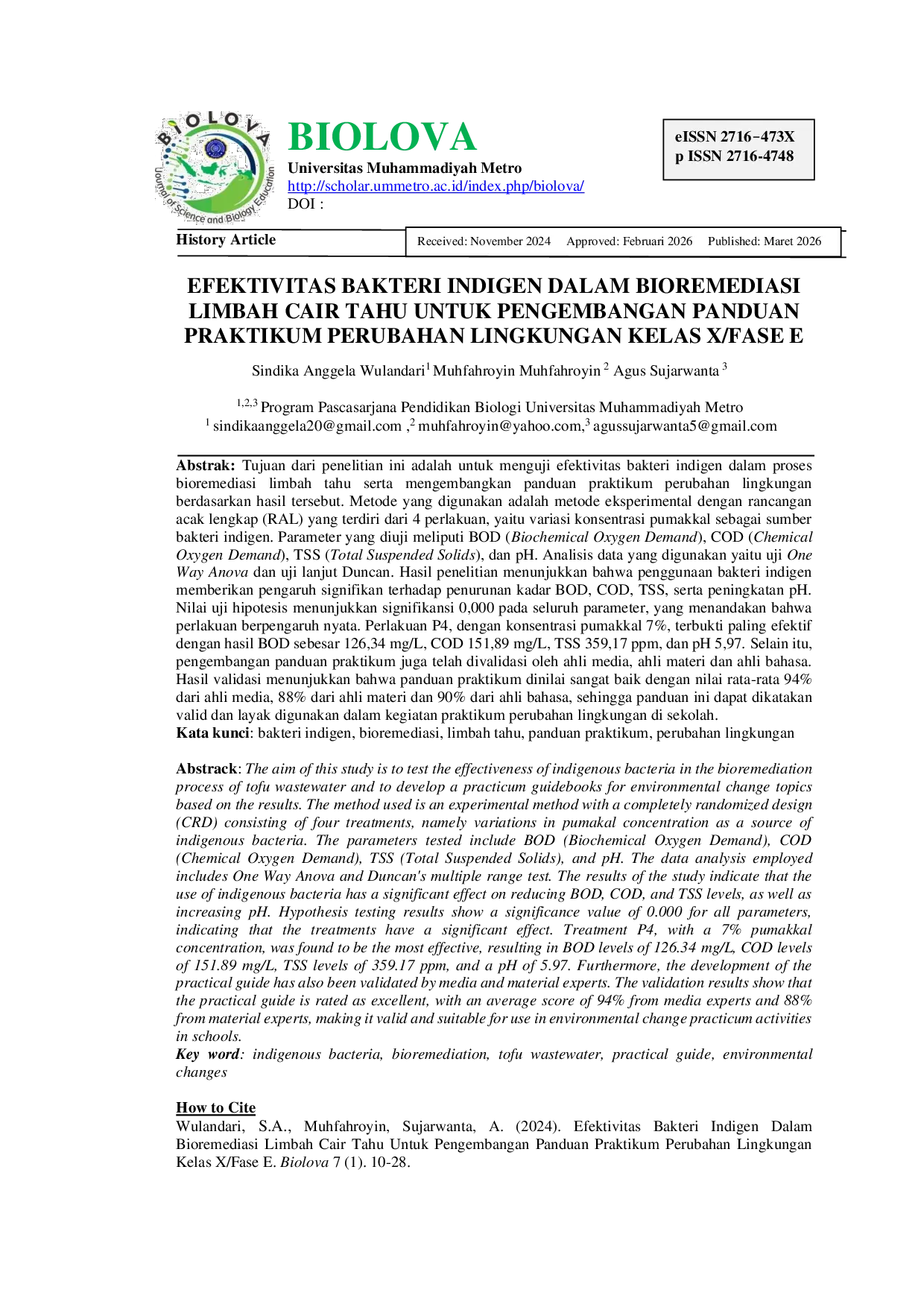 BIOLOVA
Universitas Muhammadiyah Metro
http://scholar.ummetro.ac.id/index.php/biolova/
DOI :

eISSN 2716-473X
p ISSN 2716-4748

History Article
Received: November 2024 Approved: Februari 2026 Published: Maret 2026

EFEKTIVITAS BAKTERI INDIGEN DALAM BIOREMEDIASI LIMBAH CAIR TAHU UNTUK PENGEMBANGAN PANDUAN PRAKTIKUM PERUBAHAN LINGKUNGAN KELAS X/FASE E

Sindika Anggela Wulandari$^{1}$ Muhfahroyin Muhfahroyin $^{2}$ Agus Sujarwanta $^{3}$

$^{1,2,3}$ Program Pascasarjana Pendidikan Biologi Universitas Muhammadiyah Metro
$^{1}$ sindikaanggela20@gmail.com ,$^{2}$ muhfahroyin@yahoo.com,$^{3}$ agussujarwanta5@gmail.com

Abstrak: Tujuan dari penelitian ini adalah untuk menguji efektivitas bakteri indigen dalam proses bioremediasi limbah tahu serta mengembangkan panduan praktikum perubahan lingkungan berdasarkan hasil tersebut. Metode yang digunakan adalah metode eksperimental dengan rancangan acak lengkap (RAL) yang terdiri dari 4 perlakuan, yaitu variasi konsentrasi pumakkal sebagai sumber bakteri indigen. Parameter yang diuji meliputi BOD (Biochemical Oxygen Demand), COD (Chemical Oxygen Demand), TSS (Total Suspended Solids), dan pH. Analisis data yang digunakan yaitu uji One Way Anova dan uji lanjut Duncan. Hasil penelitian menunjukkan bahwa penggunaan bakteri indigen memberikan pengaruh signifikan terhadap penurunan kadar BOD, COD, TSS, serta peningkatan pH. Nilai uji hipotesis menunjukkan signifikansi 0,000 pada seluruh parameter, yang menandakan bahwa perlakuan berpengaruh nyata. Perlakuan P4, dengan konsentrasi pumakkal 7%, terbukti paling efektif dengan hasil BOD sebesar 126,34 mg/L, COD 151,89 mg/L, TSS 359,17 ppm, dan pH 5,97. Selain itu, pengembangan panduan praktikum juga telah divalidasi oleh ahli media, ahli materi dan ahli bahasa. Hasil validasi menunjukkan bahwa panduan praktikum dinilai sangat baik dengan nilai rata-rata 94% dari ahli media, 88% dari ahli materi dan 90% dari ahli bahasa, sehingga panduan ini dapat dikatakan valid dan layak digunakan dalam kegiatan praktikum perubahan lingkungan di sekolah.
Kata kunci: bakteri indigen, bioremediasi, limbah tahu, panduan praktikum, perubahan lingkungan

Abstrack: The aim of this study is to test the effectiveness of indigenous bacteria in the bioremediation process of tofu wastewater and to develop a practicum guidebooks for environmental change topics based on the results. The method used is an experimental method with a completely randomized design (CRD) consisting of four treatments, namely variations in pumakal concentration as a source of indigenous bacteria. The parameters tested include BOD (Biochemical Oxygen Demand), COD (Chemical Oxygen Demand), TSS (Total Suspended Solids), and pH. The data analysis employed includes One Way Anova and Duncan's multiple range test. The results of the study indicate that the use of indigenous bacteria has a significant effect on reducing BOD, COD, and TSS levels, as well as increasing pH. Hypothesis testing results show a significance value of 0.000 for all parameters, indicating that the treatments have a significant effect. Treatment P4, with a 7% pumakkal concentration, was found to be the most effective, resulting in BOD levels of 126.34 mg/L, COD levels of 151.89 mg/L, TSS levels of 359.17 ppm, and a pH of 5.97. Furthermore, the development of the practical guide has also been validated by media and material experts. The validation results show that the practical guide is rated as excellent, with an average score of 94% from media experts and 88% from material experts, making it valid and suitable for use in environmental change practicum activities in schools.
Key word: indigenous bacteria, bioremediation, tofu wastewater, practical guide, environmental changes

How to Cite
Wulandari, S.A., Muhfahroyin, Sujarwanta, A. (2024). Efektivitas Bakteri Indigen Dalam Bioremediasi Limbah Cair Tahu Untuk Pengembangan Panduan Praktikum Perubahan Lingkungan Kelas X/Fase E. Biolova 7 (1). 10-28.